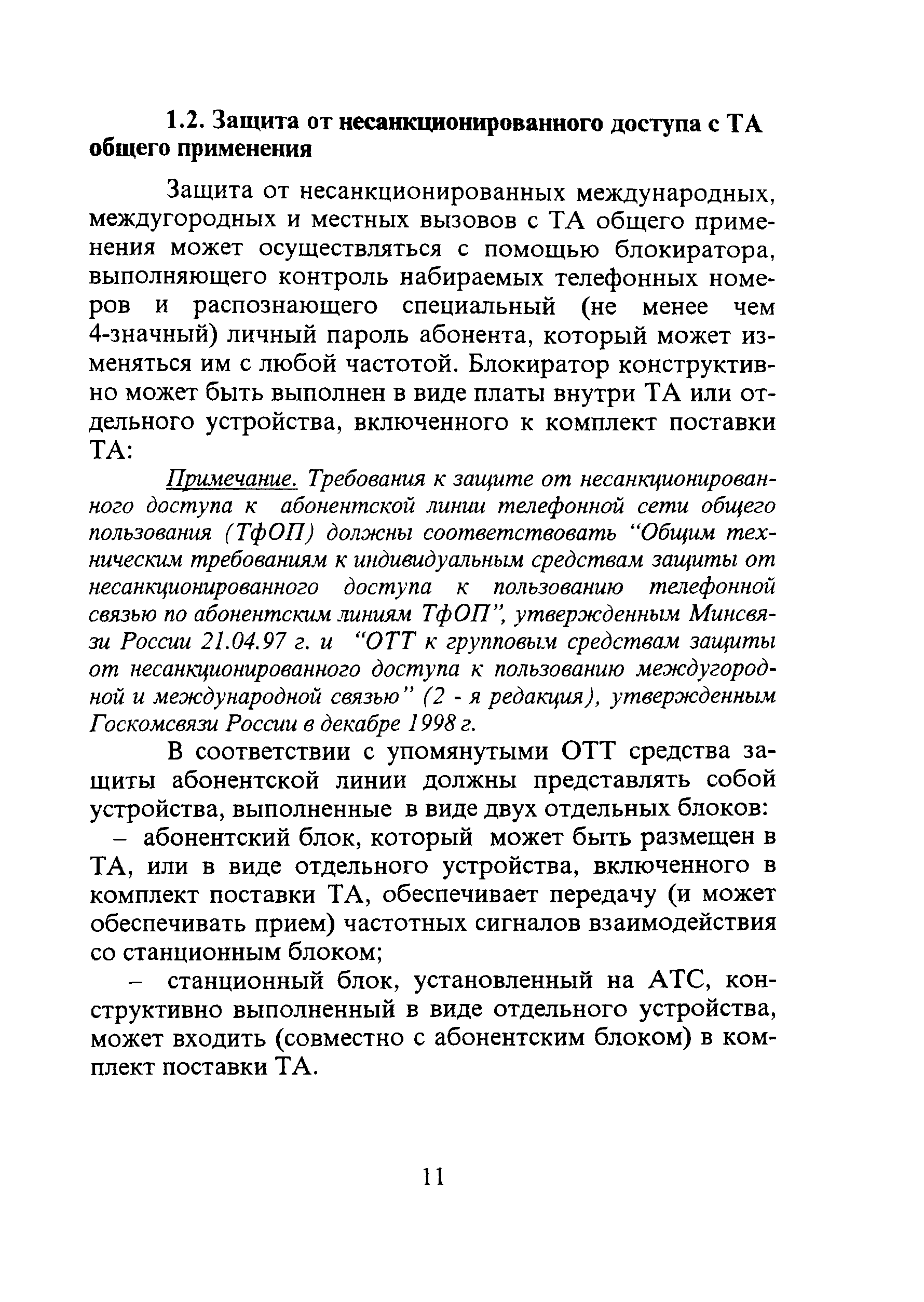 1.2. Защита от несанкционированного доступа с ТА общего применения

Защита от несанкционированных международных, междугородных и местных вызовов с ТА общего применения может осуществляться с помощью блокиратора, выполняющего контроль набираемых телефонных номеров и распознающего специальный (не менее чем 4-значный) личный пароль абонента, который может изменяться им с любой частотой. Блокиратор конструктивно может быть выполнен в виде платы внутри ТА или отдельного устройства, включенного к комплект поставки ТА:

Примечание. Требования к защите от несанкционированного доступа к абонентской линии телефонной сети общего пользования (ТфОП) должны соответствовать "Общим техническим требованиям к индивидуальным средствам защиты от несанкционированного доступа к пользованию телефонной связью по абонентским линиям ТфОП", утвержденным Минсвязи России 21.04.97 г. и "ОТТ к групповым средствам защиты от несанкционированного доступа к пользованию междугородной и международной связью" (2 - я редакция), утвержденным Госкомсвязи России в декабре 1998 г.

В соответствии с упомянутыми ОТТ средства защиты абонентской линии должны представлять собой устройства, выполненные в виде двух отдельных блоков:
– абонентский блок, который может быть размещен в ТА, или в виде отдельного устройства, включенного в комплект поставки ТА, обеспечивает передачу (и может обеспечивать прием) частотных сигналов взаимодействия со станционным блоком;
– станционный блок, установленный на АТС, конструктивно выполненный в виде отдельного устройства, может входить (совместно с абонентским блоком) в комплект поставки ТА.

11